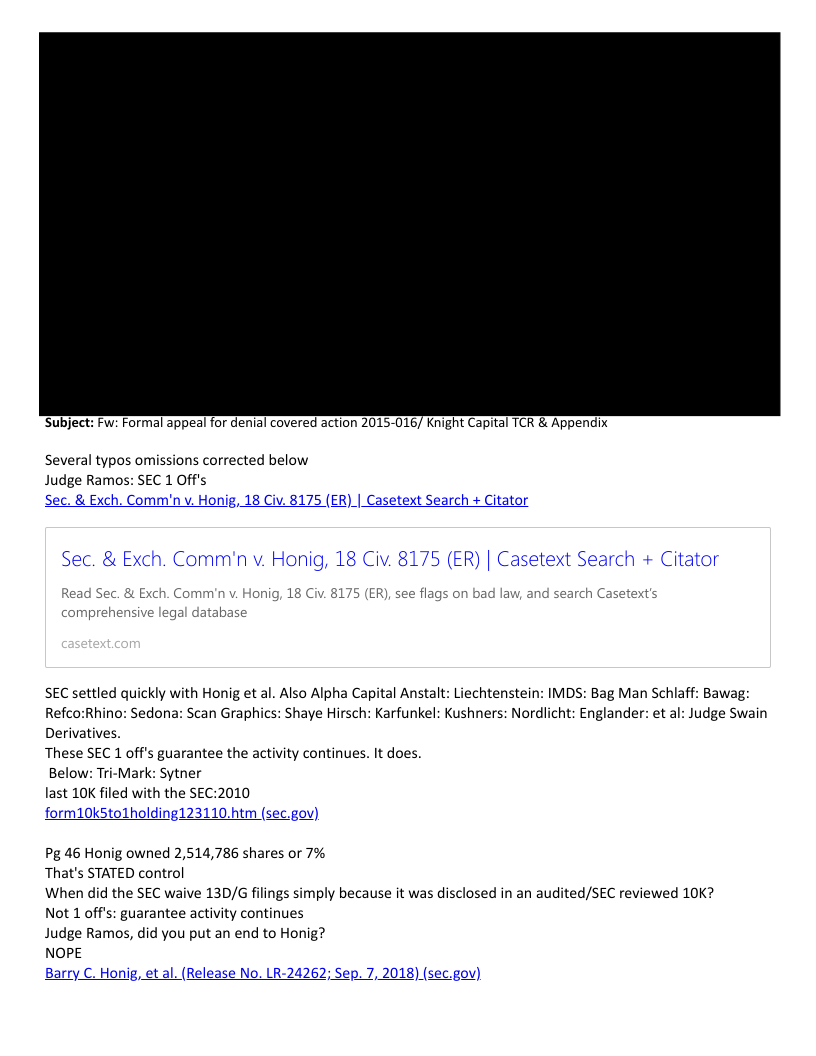 **Subject:** Fw: Formal appeal for denial covered action 2015-016/ Knight Capital TCR & Appendix

Several typos omissions corrected below
Judge Ramos: SEC 1 Off's
Sec. & Exch. Comm'n v. Honig, 18 Civ. 8175 (ER) | Casetext Search + Citator

Sec. & Exch. Comm'n v. Honig, 18 Civ. 8175 (ER) | Casetext Search + Citator

Read Sec. & Exch. Comm'n v. Honig, 18 Civ. 8175 (ER), see flags on bad law, and search Casetext's comprehensive legal database

casetext.com

SEC settled quickly with Honig et al. Also Alpha Capital Anstalt: Liechtenstein: IMDS: Bag Man Schlaff: Bawag: Refco:Rhino: Sedona: Scan Graphics: Shaye Hirsch: Karfunkel: Kushners: Nordlicht: Englander: et al: Judge Swain Derivatives.
These SEC 1 off's guarantee the activity continues. It does.
Below: Tri-Mark: Sytner
last 10K filed with the SEC:2010
form10k5to1holding123110.htm (sec.gov)

Pg 46 Honig owned 2,514,786 shares or 7%
That's STATED control
When did the SEC waive 13D/G filings simply because it was disclosed in an audited/SEC reviewed 10K?
Not 1 off's: guarantee activity continues
Judge Ramos, did you put an end to Honig?
NOPE
Barry C. Honig, et al. (Release No. LR-24262; Sep. 7, 2018) (sec.gov)